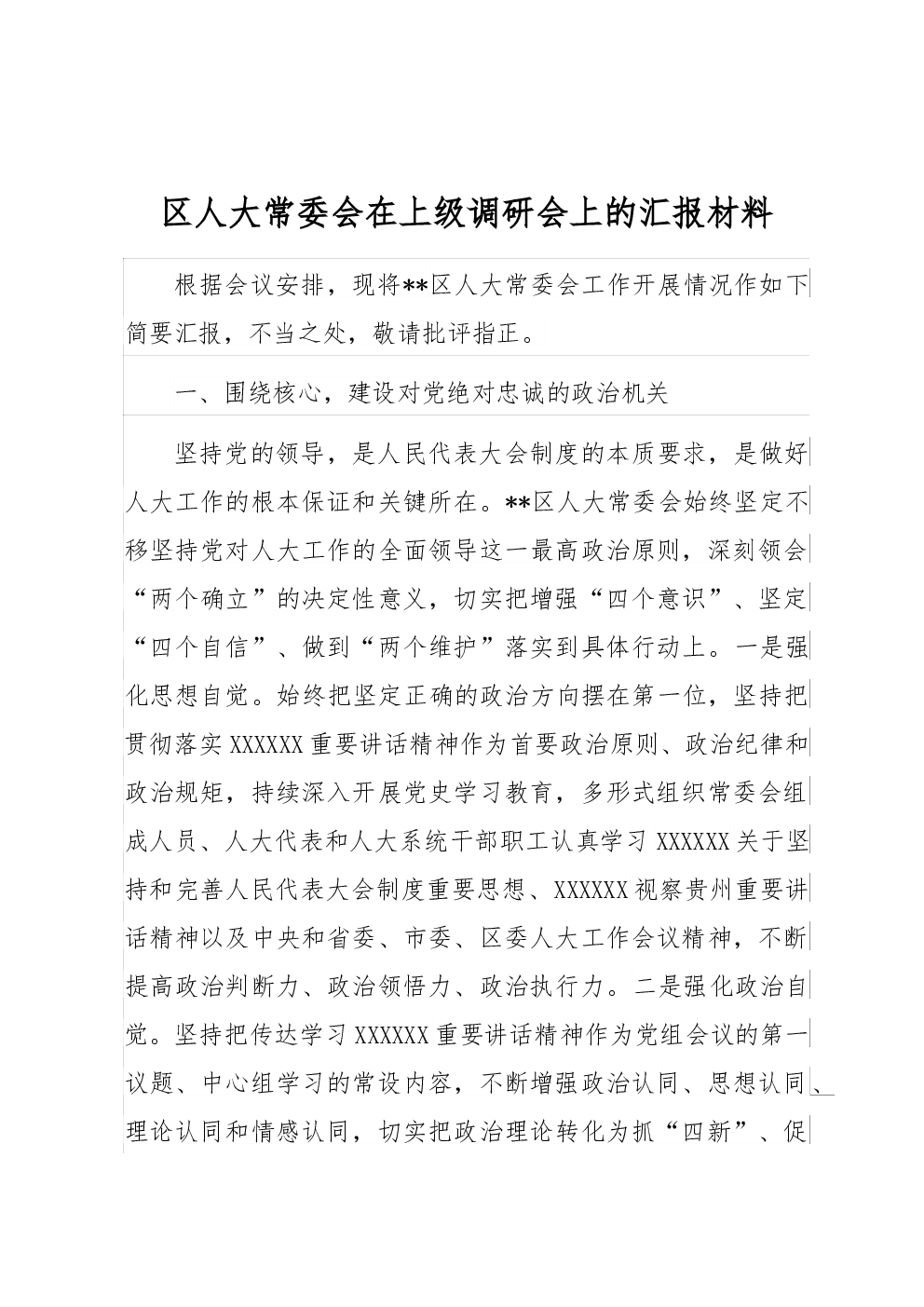 区人大常委会在上级调研会上的汇报材料

根据会议安排，现将**区人大常委会工作开展情况作如下简要汇报，不当之处，敬请批评指正。

一、围绕核心，建设对党绝对忠诚的政治机关

坚持党的领导，是人民代表大会制度的本质要求，是做好人大工作的根本保证和关键所在。**区人大常委会始终坚定不移坚持党对人大工作的全面领导这一最高政治原则，深刻领会“两个确立”的决定性意义，切实把增强“四个意识”、坚定“四个自信”、做到“两个维护”落实到具体行动上。一是强化思想自觉。始终把坚定正确的政治方向摆在第一位，坚持把贯彻落实XXXXXX重要讲话精神作为首要政治原则、政治纪律和政治规矩，持续深入开展党史学习教育，多形式组织常委会组成人员、人大代表和人大系统干部职工认真学习XXXXXX关于坚持和完善人民代表大会制度重要思想、XXXXXX视察贵州重要讲话精神以及中央和省委、市委、区委人大工作会议精神，不断提高政治判断力、政治领悟力、政治执行力。二是强化政治自觉。坚持把传达学习XXXXXX重要讲话精神作为党组会议的第一议题、中心组学习的常设内容，不断增强政治认同、思想认同、理论认同和情感认同，切实把政治理论转化为抓“四新”、促